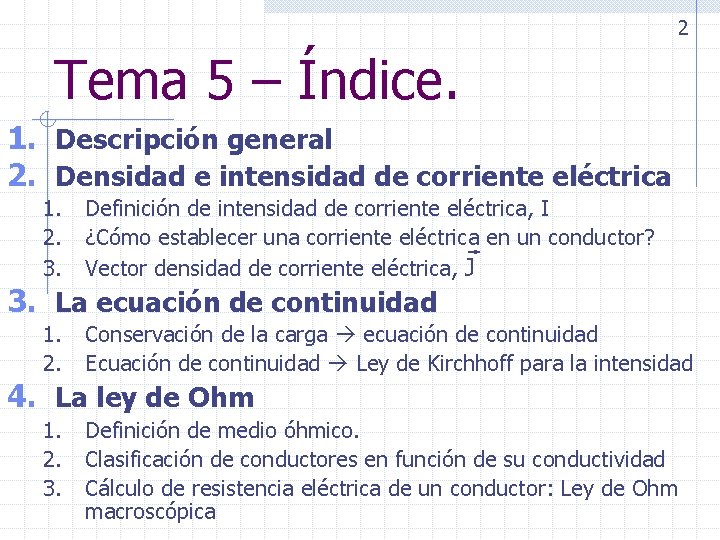 2

Tema 5 – Índice.

1. Descripción general
2. Densidad e intensidad de corriente eléctrica
   1. Definición de intensidad de corriente eléctrica, I
   2. ¿Cómo establecer una corriente eléctrica en un conductor?
   3. Vector densidad de corriente eléctrica, $\vec{J}$
3. La ecuación de continuidad
   1. Conservación de la carga → ecuación de continuidad
   2. Ecuación de continuidad → Ley de Kirchhoff para la intensidad
4. La ley de Ohm
   1. Definición de medio óhmico.
   2. Clasificación de conductores en función de su conductividad
   3. Cálculo de resistencia eléctrica de un conductor: Ley de Ohm macroscópica